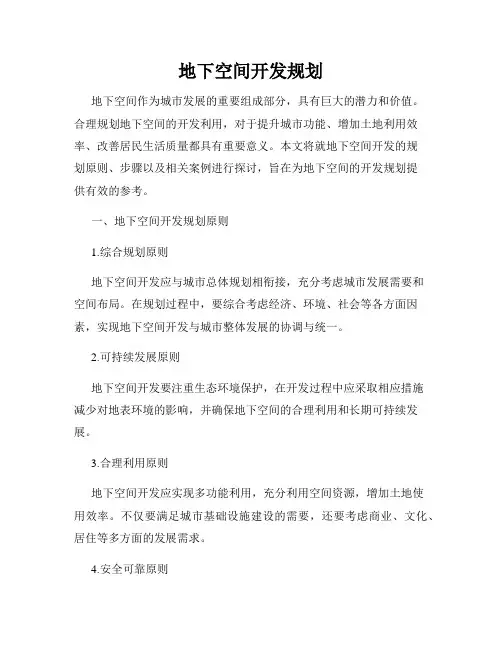 地下空间开发规划

地下空间作为城市发展的重要组成部分，具有巨大的潜力和价值。合理规划地下空间的开发利用，对于提升城市功能、增加土地利用效率、改善居民生活质量都具有重要意义。本文将就地下空间开发的规划原则、步骤以及相关案例进行探讨，旨在为地下空间的开发规划提供有效的参考。

一、地下空间开发规划原则

1.综合规划原则

地下空间开发应与城市总体规划相衔接，充分考虑城市发展需要和空间布局。在规划过程中，要综合考虑经济、环境、社会等各方面因素，实现地下空间开发与城市整体发展的协调与统一。

2.可持续发展原则

地下空间开发要注重生态环境保护，在开发过程中应采取相应措施减少对地表环境的影响，并确保地下空间的合理利用和长期可持续发展。

3.合理利用原则

地下空间开发应实现多功能利用，充分利用空间资源，增加土地使用效率。不仅要满足城市基础设施建设的需要，还要考虑商业、文化、居住等多方面的发展需求。

4.安全可靠原则